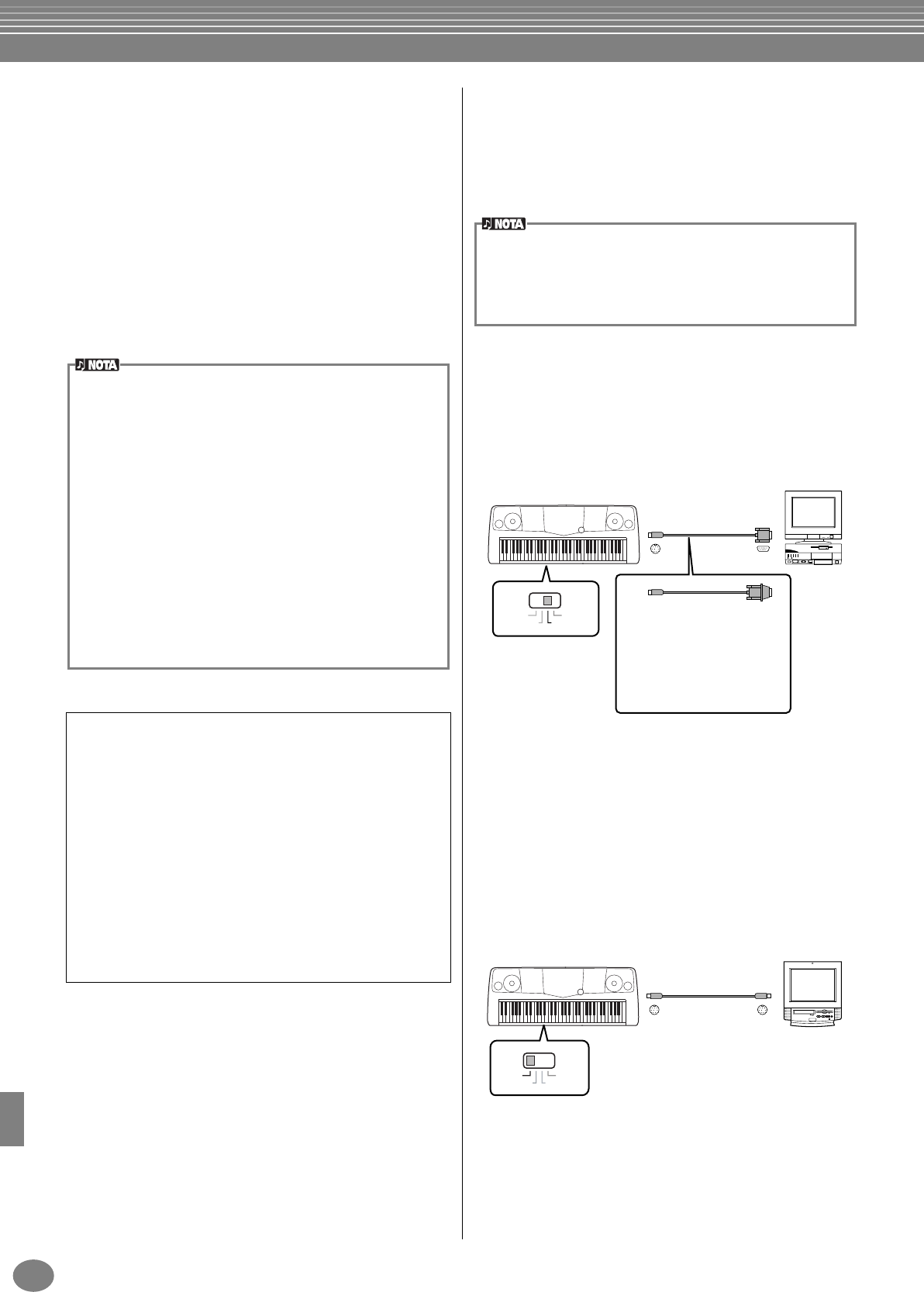 NOTA

NOTA